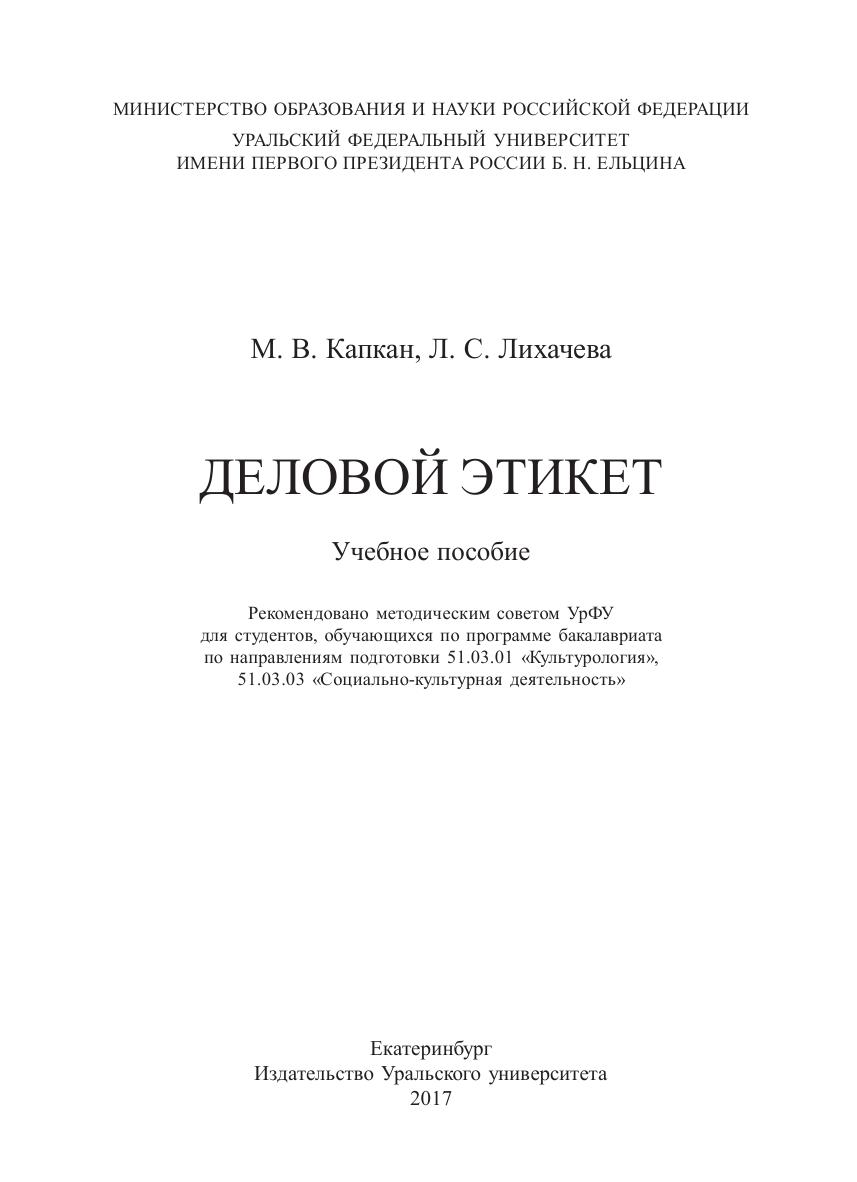 МИНИСТЕРСТВО ОБРАЗОВАНИЯ И НАУКИ РОССИЙСКОЙ ФЕДЕРАЦИИ
УРАЛЬСКИЙ ФЕДЕРАЛЬНЫЙ УНИВЕРСИТЕТ
ИМЕНИ ПЕРВОГО ПРЕЗИДЕНТА РОССИИ Б. Н. ЕЛЬЦИНА

М. В. Капкан, Л. С. Лихачева

ДЕЛОВОЙ ЭТИКЕТ

Учебное пособие

Рекомендовано методическим советом УрФУ
для студентов, обучающихся по программе бакалавриата
по направлениям подготовки 51.03.01 «Культурология»,
51.03.03 «Социально-культурная деятельность»

Екатеринбург
Издательство Уральского университета
2017